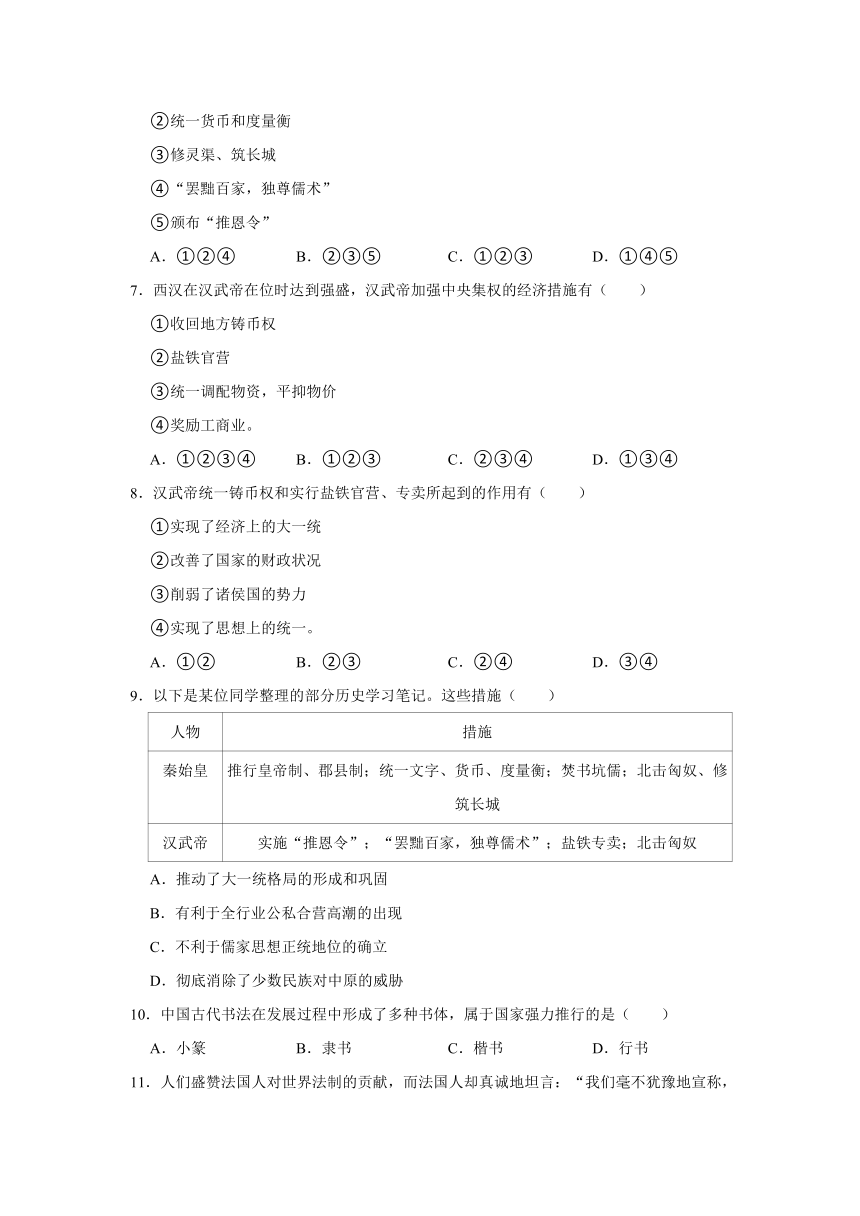 ②统一货币和度量衡

③修灵渠、筑长城

④“罢黜百家，独尊儒术”

⑤颁布“推恩令”

A．①②④　　B．②③⑤　　C．①②③　　D．①④⑤

7．西汉在汉武帝在位时达到强盛，汉武帝加强中央集权的经济措施有（　　）

①收回地方铸币权

②盐铁官营

③统一调配物资，平抑物价

④奖励工商业。

A．①②③④　　B．①②③　　C．②③④　　D．①③④

8．汉武帝统一铸币权和实行盐铁官营、专卖所起到的作用有（　　）

①实现了经济上的大一统

②改善了国家的财政状况

③削弱了诸侯国的势力

④实现了思想上的统一。

A．①②　　B．②③　　C．②④　　D．③④

9．以下是某位同学整理的部分历史学习笔记。这些措施（　　）

| 人物 | 措施 |
|---|---|
| 秦始皇 | 推行皇帝制、郡县制；统一文字、货币、度量衡；焚书坑儒；北击匈奴、修筑长城 |
| 汉武帝 | 实施“推恩令”；“罢黜百家，独尊儒术”；盐铁专卖；北击匈奴 |

A．推动了大一统格局的形成和巩固

B．有利于全行业公私合营高潮的出现

C．不利于儒家思想正统地位的确立

D．彻底消除了少数民族对中原的威胁

10．中国古代书法在发展过程中形成了多种书体，属于国家强力推行的是（　　）

A．小篆　　B．隶书　　C．楷书　　D．行书

11．人们盛赞法国人对世界法制的贡献，而法国人却真诚地坦言：“我们毫不犹豫地宣称，